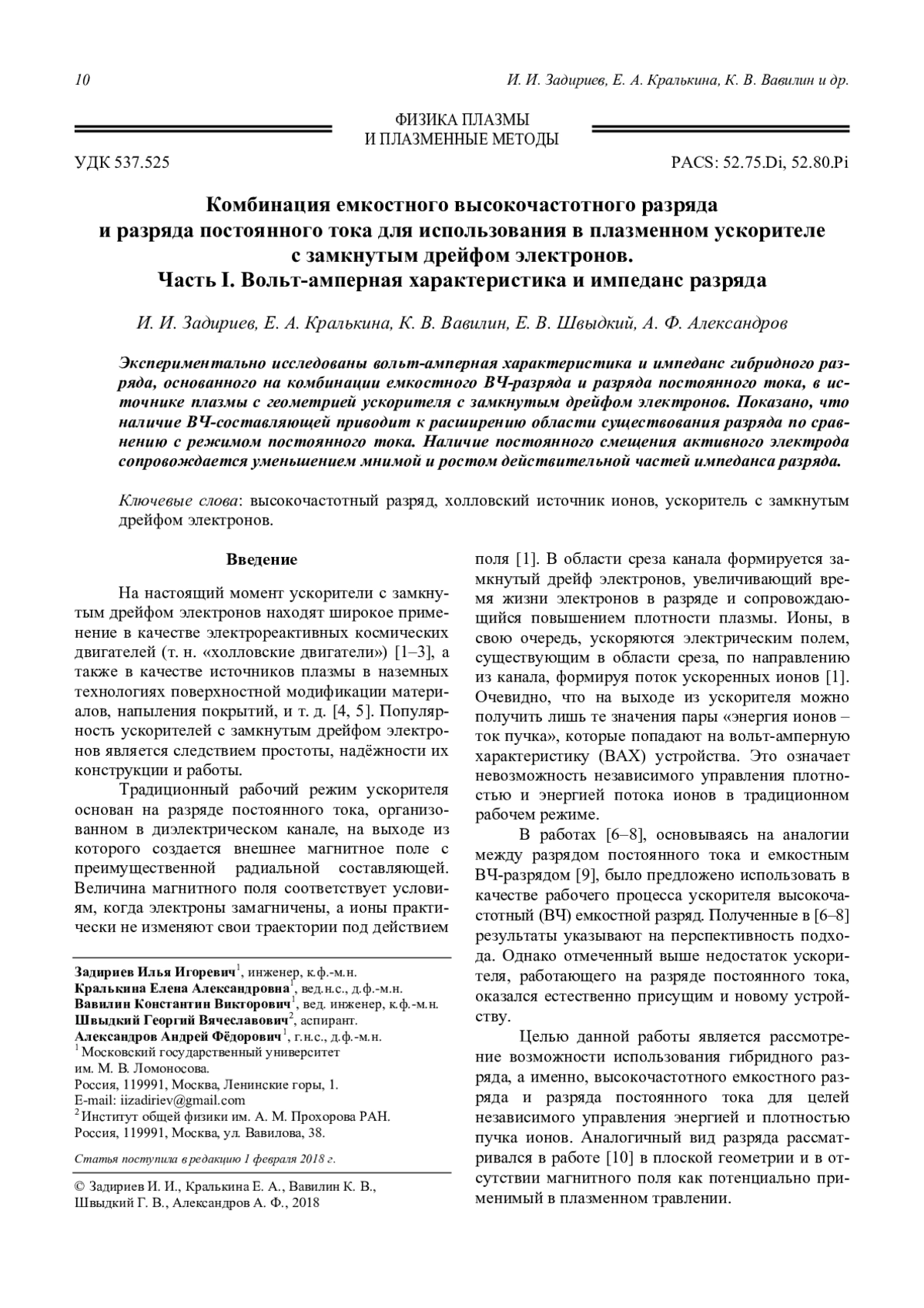 10 И. И. Задириев, Е. А. Кралькина, К. В. Вавилин и др.

ФИЗИКА ПЛАЗМЫ
И ПЛАЗМЕННЫЕ МЕТОДЫ

УДК 537.525 PACS: 52.75.Di, 52.80.Pi

Комбинация емкостного высокочастотного разряда и разряда постоянного тока для использования в плазменном ускорителе с замкнутым дрейфом электронов.
Часть I. Вольт-амперная характеристика и импеданс разряда

И. И. Задириев, Е. А. Кралькина, К. В. Вавилин, Е. В. Швыдкий, А. Ф. Александров

Экспериментально исследованы вольт-амперная характеристика и импеданс гибридного разряда, основанного на комбинации емкостного ВЧ-разряда и разряда постоянного тока, в источнике плазмы с геометрией ускорителя с замкнутым дрейфом электронов. Показано, что наличие ВЧ-составляющей приводит к расширению области существования разряда по сравнению с режимом постоянного тока. Наличие постоянного смещения активного электрода сопровождается уменьшением мнимой и ростом действительной частей импеданса разряда.

Ключевые слова: высокочастотный разряд, холловский источник ионов, ускоритель с замкнутым дрейфом электронов.

Введение

На настоящий момент ускорители с замкнутым дрейфом электронов находят широкое применение в качестве электрореактивных космических двигателей (т. н. «холловские двигатели») [1–3], а также в качестве источников плазмы в наземных технологиях поверхностной модификации материалов, напыления покрытий, и т. д. [4, 5]. Популярность ускорителей с замкнутым дрейфом электронов является следствием простоты, надёжности их конструкции и работы.

Традиционный рабочий режим ускорителя основан на разряде постоянного тока, организованном в диэлектрическом канале, на выходе из которого создается внешнее магнитное поле с преимущественной радиальной составляющей. Величина магнитного поля соответствует условиям, когда электроны замагничены, а ионы практически не изменяют свои траектории под действием

Задириев Илья Игоревич$^1$, инженер, к.ф.-м.н.
Кралькина Елена Александровна$^1$, вед.н.с., д.ф.-м.н.
Вавилин Константин Викторович$^1$, вед. инженер, к.ф.-м.н.
Швыдкий Георгий Вячеславович$^2$, аспирант.
Александров Андрей Фёдорович$^1$, г.н.с., д.ф.-м.н.
$^1$ Московский государственный университет им. М. В. Ломоносова.
Россия, 119991, Москва, Ленинские горы, 1.
E-mail: iizadiriev@gmail.com
$^2$ Институт общей физики им. А. М. Прохорова РАН.
Россия, 119991, Москва, ул. Вавилова, 38.

Статья поступила в редакцию 1 февраля 2018 г.

© Задириев И. И., Кралькина Е. А., Вавилин К. В., Швыдкий Г. В., Александров А. Ф., 2018

поля [1]. В области среза канала формируется замкнутый дрейф электронов, увеличивающий время жизни электронов в разряде и сопровождающийся повышением плотности плазмы. Ионы, в свою очередь, ускоряются электрическим полем, существующим в области среза, по направлению из канала, формируя поток ускоренных ионов [1]. Очевидно, что на выходе из ускорителя можно получить лишь те значения пары «энергия ионов – ток пучка», которые попадают на вольт-амперную характеристику (ВАХ) устройства. Это означает невозможность независимого управления плотностью и энергией потока ионов в традиционном рабочем режиме.

В работах [6–8], основываясь на аналогии между разрядом постоянного тока и емкостным ВЧ-разрядом [9], было предложено использовать в качестве рабочего процесса ускорителя высокочастотный (ВЧ) емкостной разряд. Полученные в [6–8] результаты указывают на перспективность подхода. Однако отмеченный выше недостаток ускорителя, работающего на разряде постоянного тока, оказался естественно присущим и новому устройству.

Целью данной работы является рассмотрение возможности использования гибридного разряда, а именно, высокочастотного емкостного разряда и разряда постоянного тока для целей независимого управления энергией и плотностью пучка ионов. Аналогичный вид разряда рассматривался в работе [10] в плоской геометрии и в отсутствии магнитного поля как потенциально применимый в плазменном травлении.